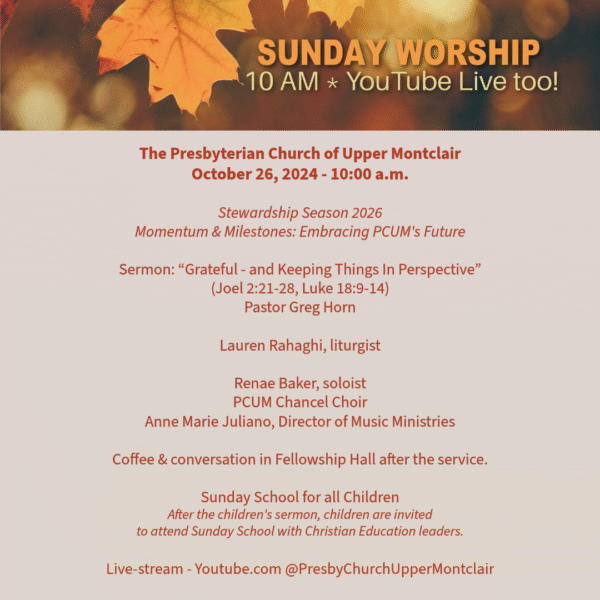 SUNDAY WORSHIP
10 AM ⋆ YouTube Live too!

The Presbyterian Church of Upper Montclair
October 26, 2024 - 10:00 a.m.

Stewardship Season 2026
Momentum & Milestones: Embracing PCUM's Future

Sermon: “Grateful - and Keeping Things In Perspective”
(Joel 2:21-28, Luke 18:9-14)
Pastor Greg Horn

Lauren Rahaghi, liturgist

Renae Baker, soloist
PCUM Chancel Choir
Anne Marie Juliano, Director of Music Ministries

Coffee & conversation in Fellowship Hall after the service.

Sunday School for all Children
After the children's sermon, children are invited to attend Sunday School with Christian Education leaders.

Live-stream - Youtube.com @PresbyChurchUpperMontclair